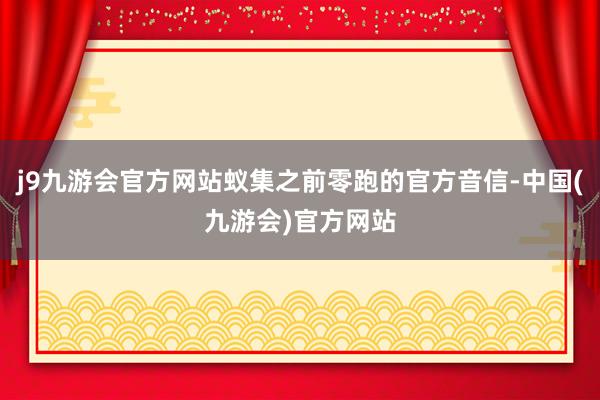 j9九游会官方网站蚁集之前零跑的官方音信-中国(九游会)官方网站